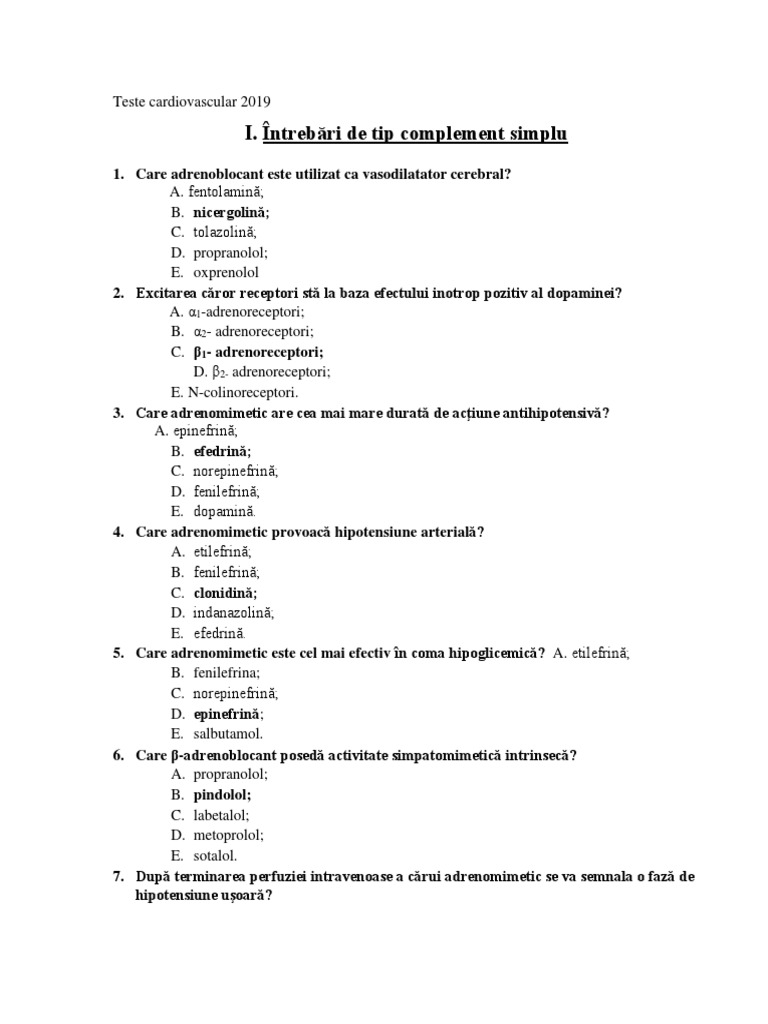 Teste cardiovascular 2019

I. Întrebări de tip complement simplu

1. Care adrenoblocant este utilizat ca vasodilatator cerebral?
A. fentolamină;
B. nicergolină;
C. tolazolină;
D. propranolol;
E. oxprenolol

2. Excitarea căror receptori stă la baza efectului inotrop pozitiv al dopaminei?
A. $\alpha_1$-adrenoreceptori;
B. $\alpha_2$- adrenoreceptori;
C. $\beta_1$- adrenoreceptori;
D. $\beta_2$- adrenoreceptori;
E. N-colinoreceptori.

3. Care adrenomimetic are cea mai mare durată de acțiune antihipotensivă?
A. epinefrină;
B. efedrină;
C. norepinefrină;
D. fenilefrină;
E. dopamină.

4. Care adrenomimetic provoacă hipotensiune arterială?
A. etilefrină;
B. fenilefrină;
C. clonidină;
D. indanazolină;
E. efedrină.

5. Care adrenomimetic este cel mai efectiv în coma hipoglicemică? A. etilefrină;
B. fenilefrina;
C. norepinefrină;
D. epinefrină;
E. salbutamol.

6. Care β-adrenoblocant posedă activitate simpatomimetică intrinsecă?
A. propranolol;
B. pindolol;
C. labetalol;
D. metoprolol;
E. sotalol.

7. După terminarea perfuziei intravenoase a cărui adrenomimetic se va semnala o fază de hipotensiune ușoară?